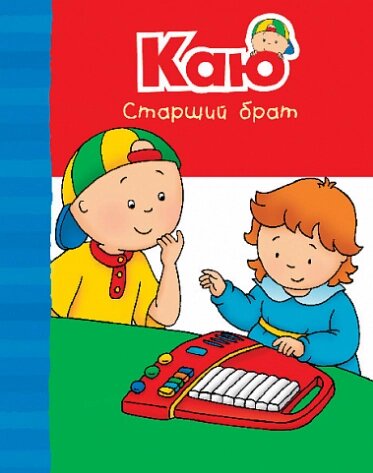 Каю

Старший брат